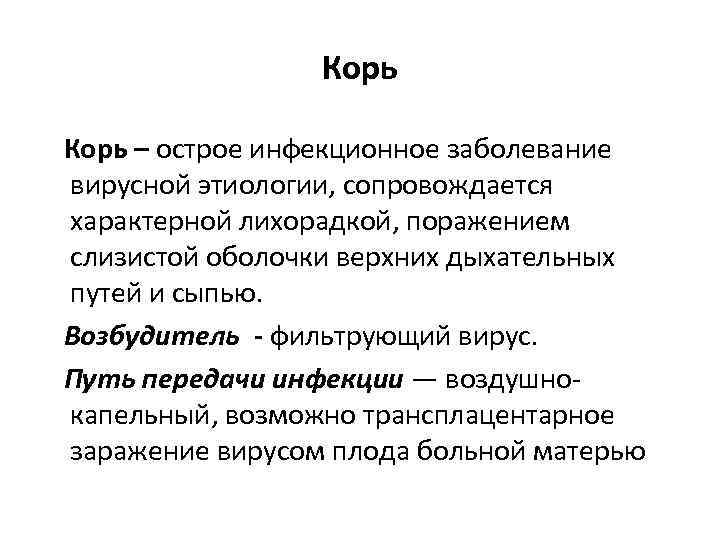 Корь

Корь – острое инфекционное заболевание вирусной этиологии, сопровождается характерной лихорадкой, поражением слизистой оболочки верхних дыхательных путей и сыпью.

Возбудитель - фильтрующий вирус.

Путь передачи инфекции — воздушно-капельный, возможно трансплацентарное заражение вирусом плода больной матерью